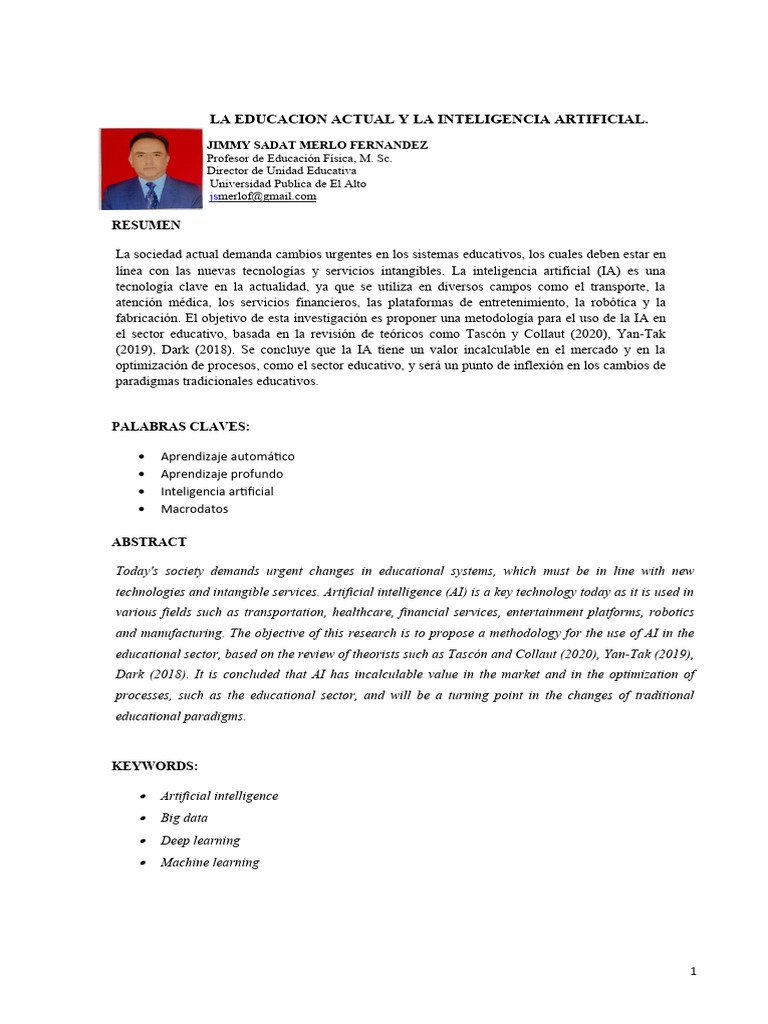 LA EDUCACION ACTUAL Y LA INTELIGENCIA ARTIFICIAL.

JIMMY SADAT MERLO FERNANDEZ
Profesor de Educación Física, M. Sc.
Director de Unidad Educativa
Universidad Publica de El Alto
jsmerlof@gmail.com

RESUMEN

La sociedad actual demanda cambios urgentes en los sistemas educativos, los cuales deben estar en línea con las nuevas tecnologías y servicios intangibles. La inteligencia artificial (IA) es una tecnología clave en la actualidad, ya que se utiliza en diversos campos como el transporte, la atención médica, los servicios financieros, las plataformas de entretenimiento, la robótica y la fabricación. El objetivo de esta investigación es proponer una metodología para el uso de la IA en el sector educativo, basada en la revisión de teóricos como Tascón y Collaut (2020), Yan-Tak (2019), Dark (2018). Se concluye que la IA tiene un valor incalculable en el mercado y en la optimización de procesos, como el sector educativo, y será un punto de inflexión en los cambios de paradigmas tradicionales educativos.

PALABRAS CLAVES:

• Aprendizaje automático
• Aprendizaje profundo
• Inteligencia artificial
• Macrodatos

ABSTRACT

Today's society demands urgent changes in educational systems, which must be in line with new technologies and intangible services. Artificial intelligence (AI) is a key technology today as it is used in various fields such as transportation, healthcare, financial services, entertainment platforms, robotics and manufacturing. The objective of this research is to propose a methodology for the use of AI in the educational sector, based on the review of theorists such as Tascón and Collaut (2020), Yan-Tak (2019), Dark (2018). It is concluded that AI has incalculable value in the market and in the optimization of processes, such as the educational sector, and will be a turning point in the changes of traditional educational paradigms.

KEYWORDS:

• Artificial intelligence
• Big data
• Deep learning
• Machine learning

1